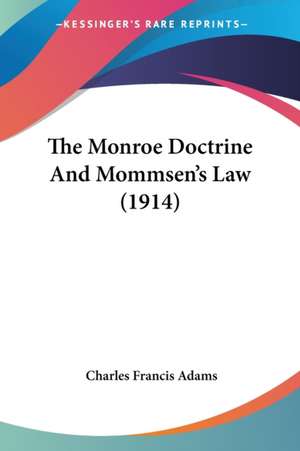 —KESSINGER'S RARE REPRINTS—

The Monroe Doctrine And Mommsen's Law (1914)

Charles Francis Adams